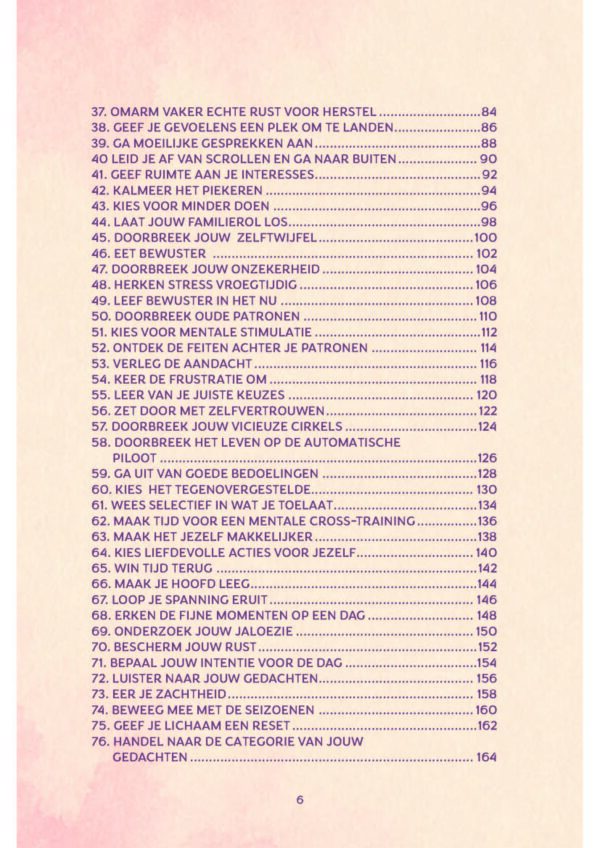 37. OMARM VAKER ECHTE RUST VOOR HERSTEL 84
38. GEEF JE GEVOELENS EEN PLEK OM TE LANDEN 86
39. GA MOEILIJKE GESPREKKEN AAN 88
40 LEID JE AF VAN SCROLLEN EN GA NAAR BUITEN 90
41. GEEF RUIMTE AAN JE INTERESSES 92
42. KALMEER HET PIEKEREN 94
43. KIES VOOR MINDER DOEN 96
44. LAAT JOUW FAMILIEROL LOS 98
45. DOORBREEK JOUW ZELFTWIJFEL 100
46. EET BEWUSTER 102
47. DOORBREEK JOUW ONZEKERHEID 104
48. HERKEN STRESS VROEGTIJDIG 106
49. LEEF BEWUSTER IN HET NU 108
50. DOORBREEK OUDE PATRONEN 110
51. KIES VOOR MENTALE STIMULATIE 112
52. ONTDEK DE FEITEN ACHTER JE PATRONEN 114
53. VERLEG DE AANDACHT 116
54. KEER DE FRUSTRATIE OM 118
55. LEER VAN JE JUISTE KEUZES 120
56. ZET DOOR MET ZELFVERTROUWEN 122
57. DOORBREEK JOUW VICIEUZE CIRKELS 124
58. DOORBREEK HET LEVEN OP DE AUTOMATISCHE PILOOT 126
59. GA UIT VAN GOEDE BEDOELINGEN 128
60. KIES HET TEGENOVERGESTELDE 130
61. WEES SELECTIEF IN WAT JE TOELAAT 134
62. MAAK TIJD VOOR EEN MENTALE CROSS-TRAINING 136
63. MAAK HET JEZELF MAKKELIJKER 138
64. KIES LIEFDEVOLLE ACTIES VOOR JEZELF 140
65. WIN TIJD TERUG 142
66. MAAK JE HOOFD LEEG 144
67. LOOP JE SPANNING ERUIT 146
68. ERKEN DE FIJNE MOMENTEN OP EEN DAG 148
69. ONDERZOEK JOUW JALOEZIE 150
70. BESCHERM JOUW RUST 152
71. BEPAAL JOUW INTENTIE VOOR DE DAG 154
72. LUISTER NAAR JOUW GEDACHTEN 156
73. EER JE ZACHTHEID 158
74. BEWEEG MEE MET DE SEIZOENEN 160
75. GEEF JE LICHAAM EEN RESET 162
76. HANDEL NAAR DE CATEGORIE VAN JOUW GEDACHTEN 164

6